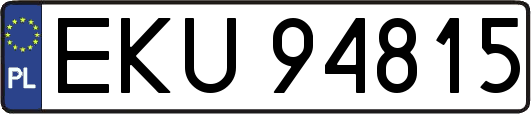 PL
EKU 94815